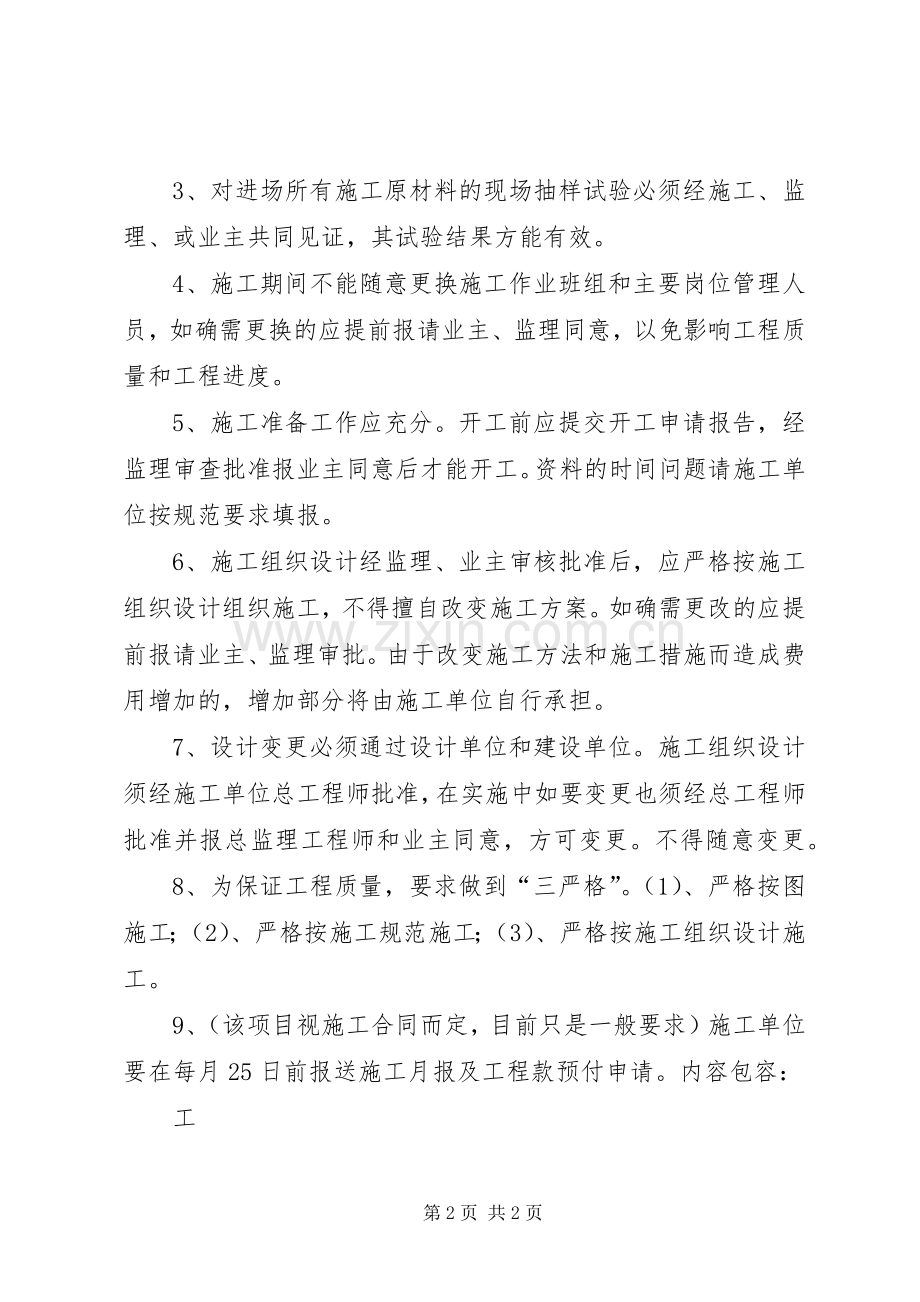 3、对进场所有施工原材料的现场抽样试验必须经施工、监理、或业主共同见证，其试验结果方能有效。

4、施工期间不能随意更换施工作业班组和主要岗位管理人员，如确需更换的应提前报请业主、监理同意，以免影响工程质量和工程进度。

5、施工准备工作应充分。开工前应提交开工申请报告，经监理审查批准报业主同意后才能开工。资料的时间问题请施工单位按规范要求填报。

6、施工组织设计经监理、业主审核批准后，应严格按施工组织设计组织施工，不得擅自改变施工方案。如确需更改的应提前报请业主、监理审批。由于改变施工方法和施工措施而造成费用增加的，增加部分将由施工单位自行承担。

7、设计变更必须通过设计单位和建设单位。施工组织设计须经施工单位总工程师批准，在实施中如要变更也须经总工程师批准并报总监理工程师和业主同意，方可变更。不得随意变更。

8、为保证工程质量，要求做到“三严格”。(1)、严格按图施工;(2)、严格按施工规范施工;(3)、严格按施工组织设计施工。

9、(该项目视施工合同而定，目前只是一般要求)施工单位要在每月25日前报送施工月报及工程款预付申请。内容包容：

工

第2页 共2页

www.zixin.com.cn